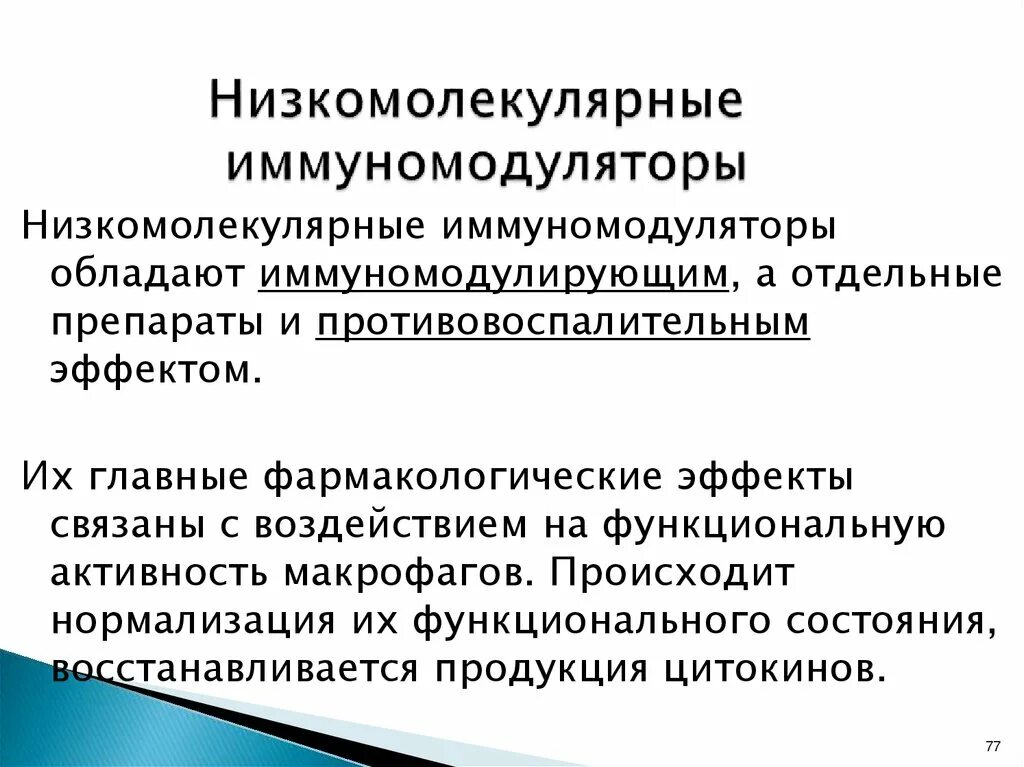 Низкомолекулярные иммуномодуляторы

Низкомолекулярные иммуномодуляторы обладают иммуномодулирующим, а отдельные препараты и противовоспалительным эффектом.

Их главные фармакологические эффекты связаны с воздействием на функциональную активность макрофагов. Происходит нормализация их функционального состояния, восстанавливается продукция цитокинов.

77